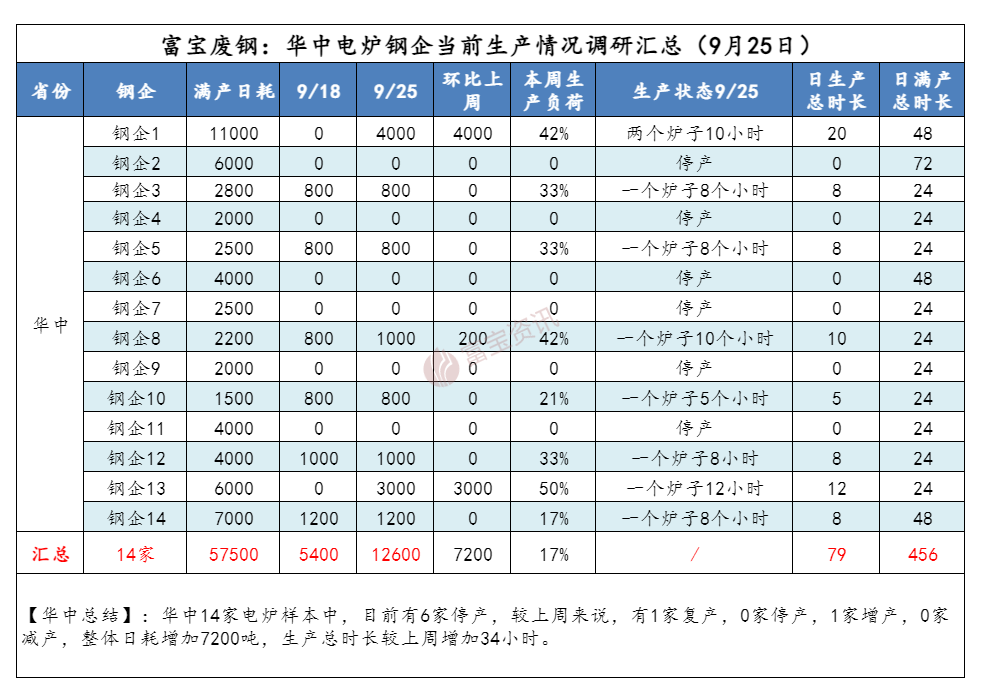 富宝废钢：华中电炉钢企当前生产情况调研汇总（9月25日）

| 省份 | 钢企 | 满产日耗 | 9/18 | 9/25 | 环比上周 | 本周生产负荷 | 生产状态9/25 | 日生产总时长 | 日满产总时长 |
|---|---|---|---|---|---|---|---|---|---|
| 华中 | 钢企1 | 11000 | 0 | 4000 | 4000 | 42% | 两个炉子10小时 | 20 | 48 |
| | 钢企2 | 6000 | 0 | 0 | 0 | 0 | 停产 | 0 | 72 |
| | 钢企3 | 2800 | 800 | 800 | 0 | 33% | 一个炉子8个小时 | 8 | 24 |
| | 钢企4 | 2000 | 0 | 0 | 0 | 0 | 停产 | 0 | 24 |
| | 钢企5 | 2500 | 800 | 800 | 0 | 33% | 一个炉子8个小时 | 8 | 24 |
| | 钢企6 | 4000 | 0 | 0 | 0 | 0 | 停产 | 0 | 48 |
| | 钢企7 | 2500 | 0 | 0 | 0 | 0 | 停产 | 0 | 24 |
| | 钢企8 | 2200 | 800 | 1000 | 200 | 42% | 一个炉子10个小时 | 10 | 24 |
| | 钢企9 | 2000 | 0 | 0 | 0 | 0 | 停产 | 0 | 24 |
| | 钢企10 | 1500 | 800 | 800 | 0 | 21% | 一个炉子5个小时 | 5 | 24 |
| | 钢企11 | 4000 | 0 | 0 | 0 | 0 | 停产 | 0 | 24 |
| | 钢企12 | 4000 | 1000 | 1000 | 0 | 33% | 一个炉子8小时 | 8 | 24 |
| | 钢企13 | 6000 | 0 | 3000 | 3000 | 50% | 一个炉子12小时 | 12 | 24 |
| | 钢企14 | 7000 | 1200 | 1200 | 0 | 17% | 一个炉子8个小时 | 8 | 48 |
| 汇总 | 14家 | 57500 | 5400 | 12600 | 7200 | 17% | / | 79 | 456 |

富宝资讯

【华中总结】：华中14家电炉样本中，目前有6家停产，较上周来说，有1家复产，0家停产，1家增产，0家减产，整体日耗增加7200吨，生产总时长较上周增加34小时。